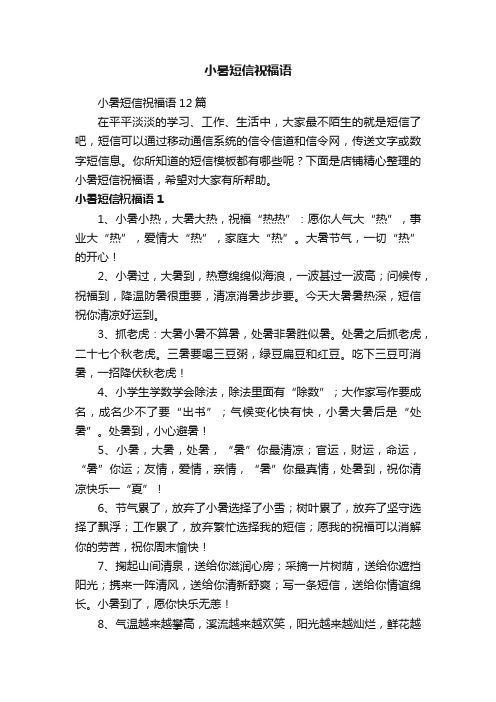 小暑短信祝福语

小暑短信祝福语12篇

在平平淡淡的学习、工作、生活中，大家最不陌生的就是短信了吧，短信可以通过移动通信系统的信令信道和信令网，传送文字或数字短信息。你所知道的短信模板都有哪些呢？下面是店铺精心整理的小暑短信祝福语，希望对大家有所帮助。

小暑短信祝福语1

1、小暑小热，大暑大热，祝福“热热”：愿你人气大“热”，事业大“热”，爱情大“热”，家庭大“热”。大暑节气，一切“热”的开心！

2、小暑过，大暑到，热意绵绵似海浪，一波甚过一波高；问候传，祝福到，降温防暑很重要，清凉消暑步步要。今天大暑暑热深，短信祝你清凉好运到。

3、抓老虎：大暑小暑不算暑，处暑非暑胜似暑。处暑之后抓老虎，二十七个秋老虎。三暑要喝三豆粥，绿豆扁豆和红豆。吃下三豆可消暑，一招降伏秋老虎！

4、小学生学数学会除法，除法里面有“除数”；大作家写作要成名，成名少不了要“出书”；气候变化快有快，小暑大暑后是“处暑”。处暑到，小心避暑！

5、小暑，大暑，处暑，“暑”你最清凉；官运，财运，命运，“暑”你运；友情，爱情，亲情，“暑”你最真情，处暑到，祝你清凉快乐一“夏”！

6、节气累了，放弃了小暑选择了小雪；树叶累了，放弃了坚守选择了飘浮；工作累了，放弃繁忙选择我的短信；愿我的祝福可以消解你的劳苦，祝你周末愉快！

7、掬起山间清泉，送给你滋润心房；采摘一片树荫，送给你遮挡阳光；携来一阵清风，送给你清新舒爽；写一条短信，送给你情谊绵长。小暑到了，愿你快乐无恙！

8、气温越来越攀高，溪流越来越欢笑，阳光越来越灿烂，鲜花越